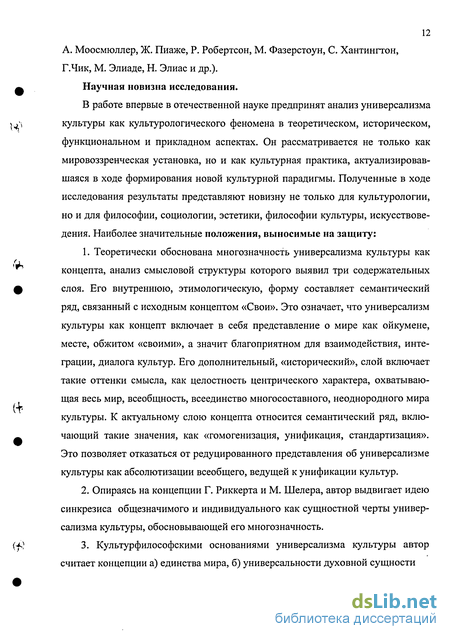 12

А. Моосмюллер, Ж. Пиаже, Р. Робертсон, М. Фазерстоун, С. Хантингтон, Г.Чик, М. Элиаде, Н. Элиас и др.).

Научная новизна исследования.

В работе впервые в отечественной науке предпринят анализ универсализма культуры как культурологического феномена в теоретическом, историческом, функциональном и прикладном аспектах. Он рассматривается не только как мировоззренческая установка, но и как культурная практика, актуализировавшаяся в ходе формирования новой культурной парадигмы. Полученные в ходе исследования результаты представляют новизну не только для культурологии, но и для философии, социологии, эстетики, философии культуры, искусствоведения. Наиболее значительные положения, выносимые на защиту:

1. Теоретически обоснована многозначность универсализма культуры как концепта, анализ смысловой структуры которого выявил три содержательных слоя. Его внутреннюю, этимологическую, форму составляет семантический ряд, связанный с исходным концептом «Свои». Это означает, что универсализм культуры как концепт включает в себя представление о мире как ойкумене, месте, обжитом «своими», а значит благоприятном для взаимодействия, интеграции, диалога культур. Его дополнительный, «исторический», слой включает такие оттенки смысла, как целостность центрического характера, охватывающая весь мир, всеобщность, всеединство многосоставного, неоднородного мира культуры. К актуальному слою концепта относится семантический ряд, включающий такие значения, как «гомогенизация, унификация, стандартизация». Это позволяет отказаться от редуцированного представления об универсализме культуры как абсолютизации всеобщего, ведущей к унификации культур.

2. Опираясь на концепции Г. Риккерта и М. Шелера, автор выдвигает идею синкрезиса общезначимого и индивидуального как сущностной черты универсализма культуры, обосновывающей его многозначность.

3. Культурфилософскими основаниями универсализма культуры автор считает концепции а) единства мира, б) универсальности духовной сущности

dsLib.net
библиотека диссертаций